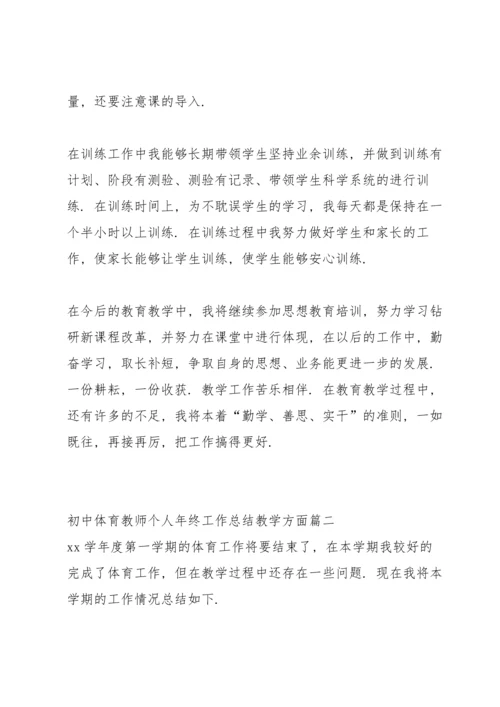 量，还要注意课的导入.

在训练工作中我能够长期带领学生坚持业余训练，并做到训练有计划、阶段有测验、测验有记录、带领学生科学系统的进行训练. 在训练时间上，为不耽误学生的学习，我每天都是保持在一个半小时以上训练. 在训练过程中我努力做好学生和家长的工作，使家长能够让学生训练，使学生能够安心训练.

在今后的教育教学中，我将继续参加思想教育培训，努力学习钻研新课程改革，并努力在课堂中进行体现，在以后的工作中，勤奋学习，取长补短，争取自身的思想、业务能更进一步的发展. 一份耕耘，一份收获. 教学工作苦乐相伴. 在教育教学过程中，还有许多的不足，我将本着“勤学、善思、实干”的准则，一如既往，再接再厉，把工作搞得更好.

初中体育教师个人年终工作总结教学方面篇二
xx 学年度第一学期的体育工作将要结束了，在本学期我较好的完成了体育工作，但在教学过程中还存在一些问题. 现在我将本学期的工作情况总结如下.